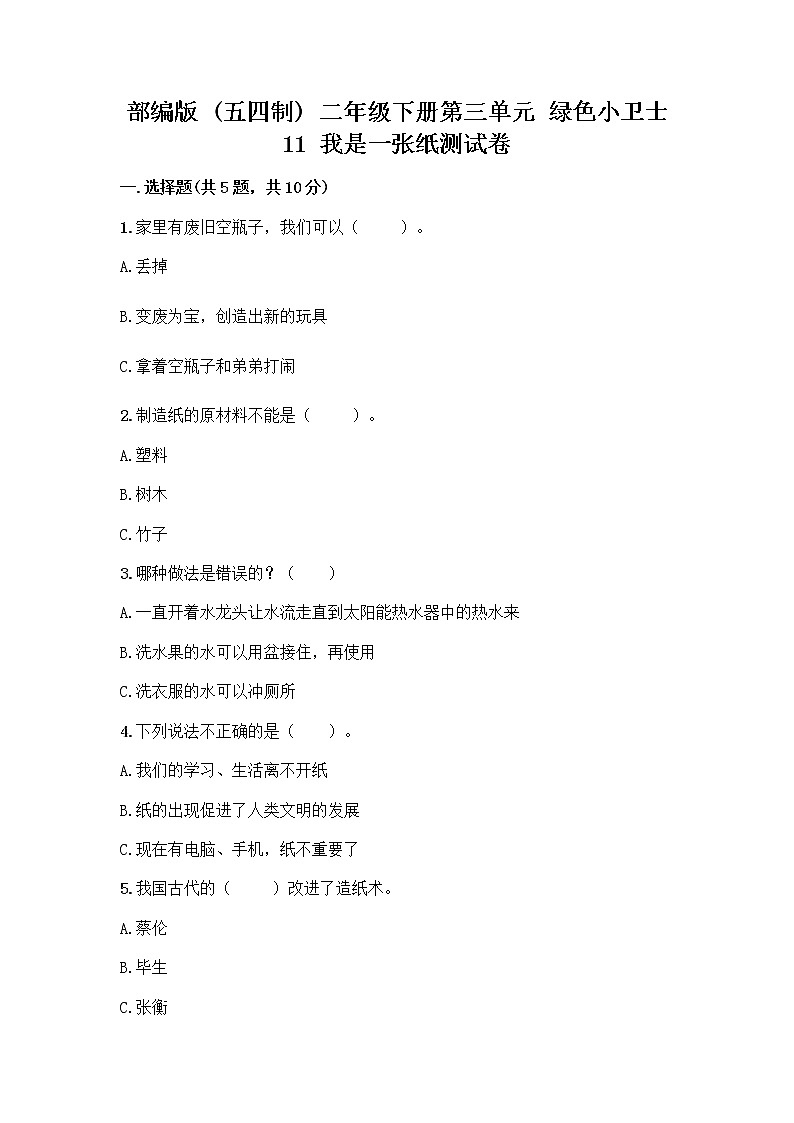 部编版（五四制）二年级下册第三单元 绿色小卫士 11 我是一张纸测试卷

一.选择题(共5题，共10分)

1.家里有废旧空瓶子，我们可以（　　）。

A.丢掉

B.变废为宝，创造出新的玩具

C.拿着空瓶子和弟弟打闹

2.制造纸的原材料不能是（　　）。

A.塑料

B.树木

C.竹子

3.哪种做法是错误的？（　　）

A.一直开着水龙头让水流走直到太阳能热水器中的热水来

B.洗水果的水可以用盆接住，再使用

C.洗衣服的水可以冲厕所

4.下列说法不正确的是（　　）。

A.我们的学习、生活离不开纸

B.纸的出现促进了人类文明的发展

C.现在有电脑、手机，纸不重要了

5.我国古代的（　　）改进了造纸术。

A.蔡伦

B.毕生

C.张衡